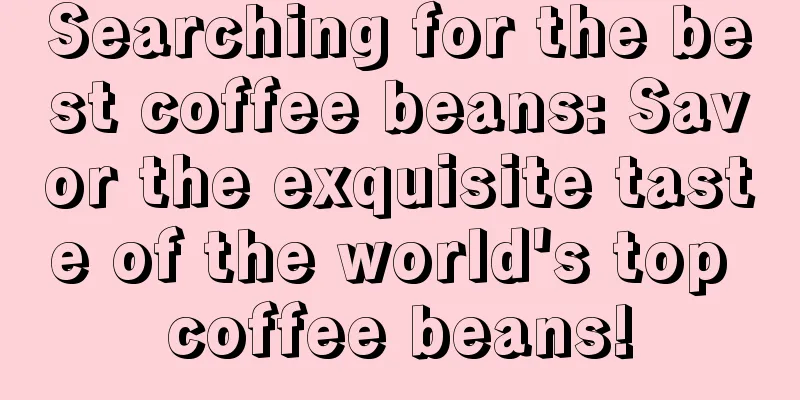 Searching for the best coffee beans: Savor the exquisite taste of the world's top coffee beans!